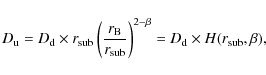 $D_{\mathrm{u}} = D_{\mathrm{d}} \times r_{\mathrm{sub}} \left( \frac{r_{\mathrm{B}}}{r_{\mathrm{sub}}} \right)^{2-\beta} = D_{\mathrm{d}} \times H(r_{\mathrm{sub}}, \beta),$